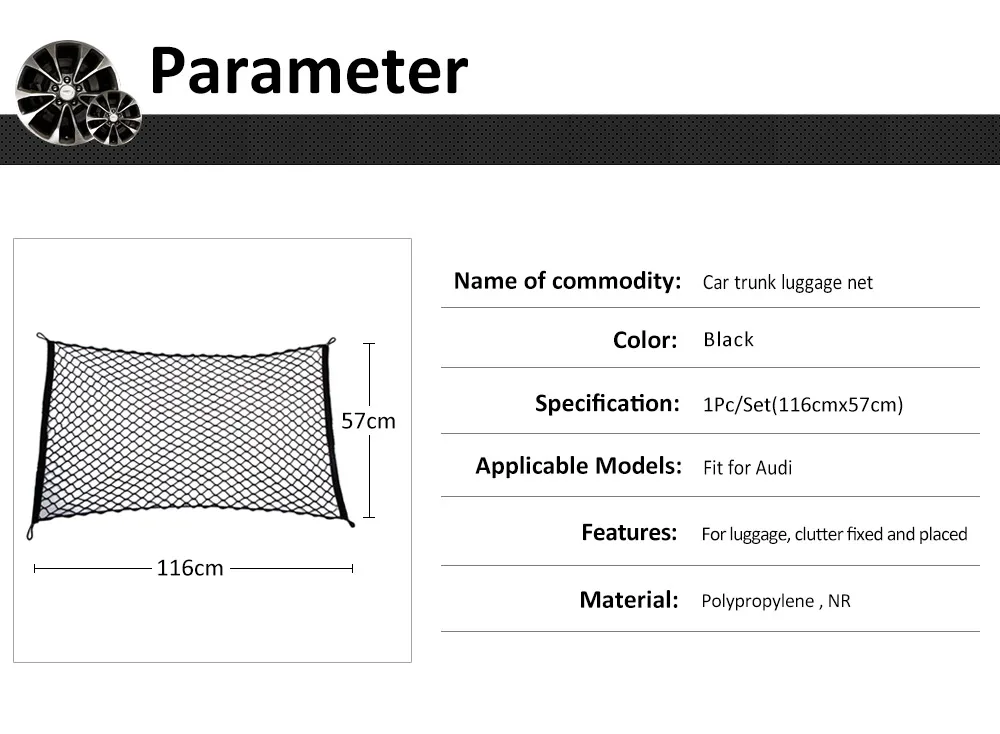 Parameter

57cm

116cm

Name of commodity: Car trunk luggage net

Color: Black

Specification: 1Pc/Set(116cmx57cm)

Applicable Models: Fit for Audi

Features: For luggage, clutter fixed and placed

Material: Polypropylene , NR